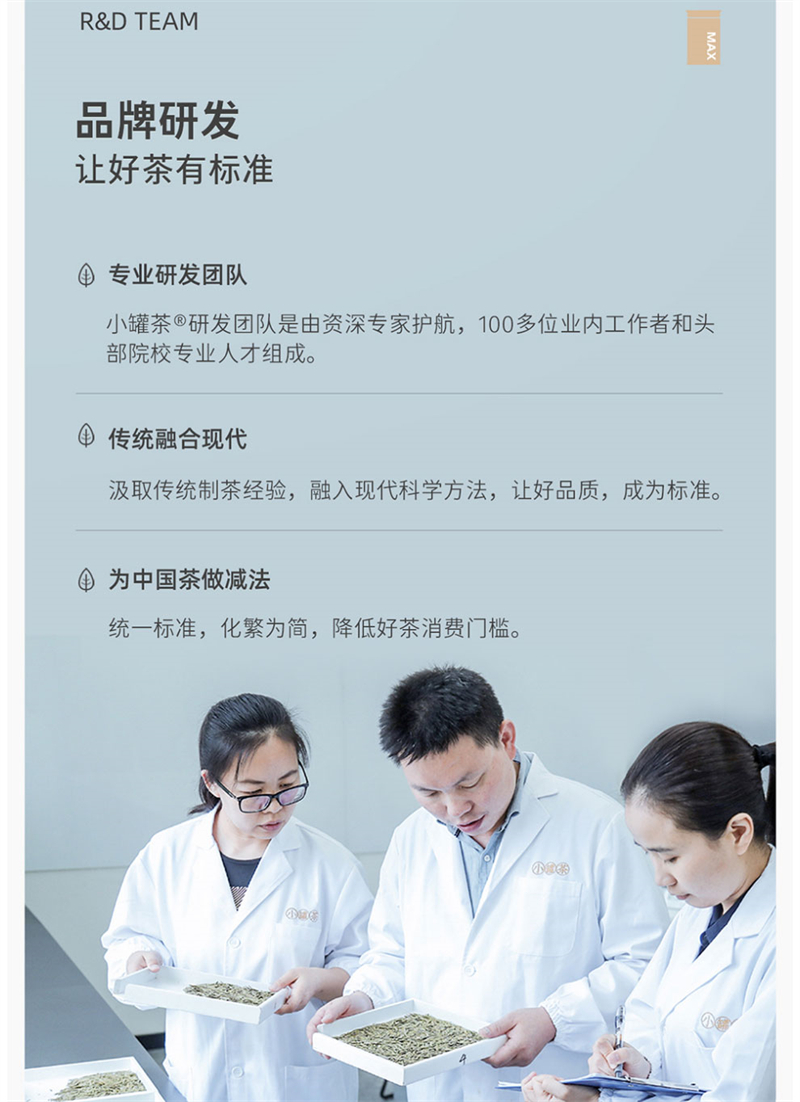 R&D TEAM

MAX

品牌研发
让好茶有标准

专业研发团队

小罐茶®研发团队是由资深专家护航，100多位业内工作者和头部院校专业人才组成。

传统融合现代

汲取传统制茶经验，融入现代科学方法，让好品质，成为标准。

为中国茶做减法

统一标准，化繁为简，降低好茶消费门槛。